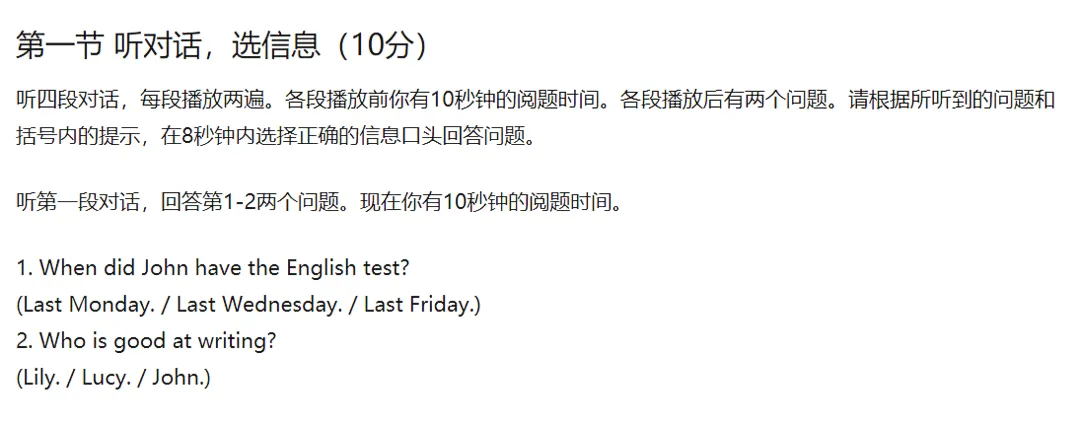 第一节 听对话，选信息（10分）

听四段对话，每段播放两遍。各段播放前你有10秒钟的阅题时间。各段播放后有两个问题。请根据所听到的问题和括号内的提示，在8秒钟内选择正确的信息口头回答问题。

听第一段对话，回答第1-2两个问题。现在你有10秒钟的阅题时间。

1. When did John have the English test?
(Last Monday. / Last Wednesday. / Last Friday.)
2. Who is good at writing?
(Lily. / Lucy. / John.)